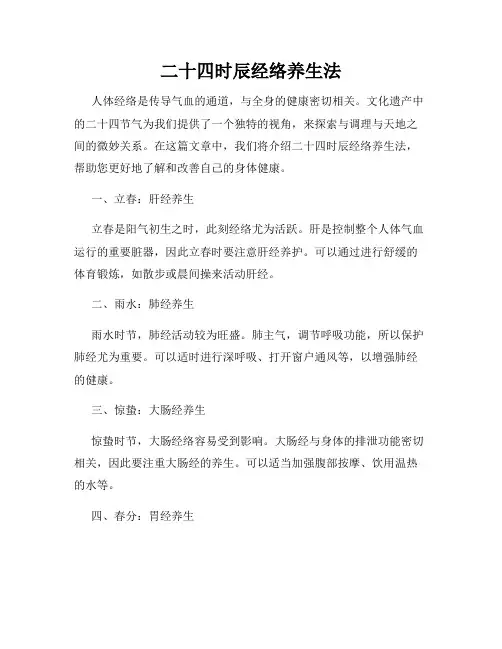 二十四时辰经络养生法

人体经络是传导气血的通道，与全身的健康密切相关。文化遗产中的二十四节气为我们提供了一个独特的视角，来探索与调理与天地之间的微妙关系。在这篇文章中，我们将介绍二十四时辰经络养生法，帮助您更好地了解和改善自己的身体健康。

一、立春：肝经养生

立春是阳气初生之时，此刻经络尤为活跃。肝是控制整个人体气血运行的重要脏器，因此立春时要注意肝经养护。可以通过进行舒缓的体育锻炼，如散步或晨间操来活动肝经。

二、雨水：肺经养生

雨水时节，肺经活动较为旺盛。肺主气，调节呼吸功能，所以保护肺经尤为重要。可以适时进行深呼吸、打开窗户通风等，以增强肺经的健康。

三、惊蛰：大肠经养生

惊蛰时节，大肠经络容易受到影响。大肠经与身体的排泄功能密切相关，因此要注重大肠经的养生。可以适当加强腹部按摩、饮用温热的水等。

四、春分：胃经养生